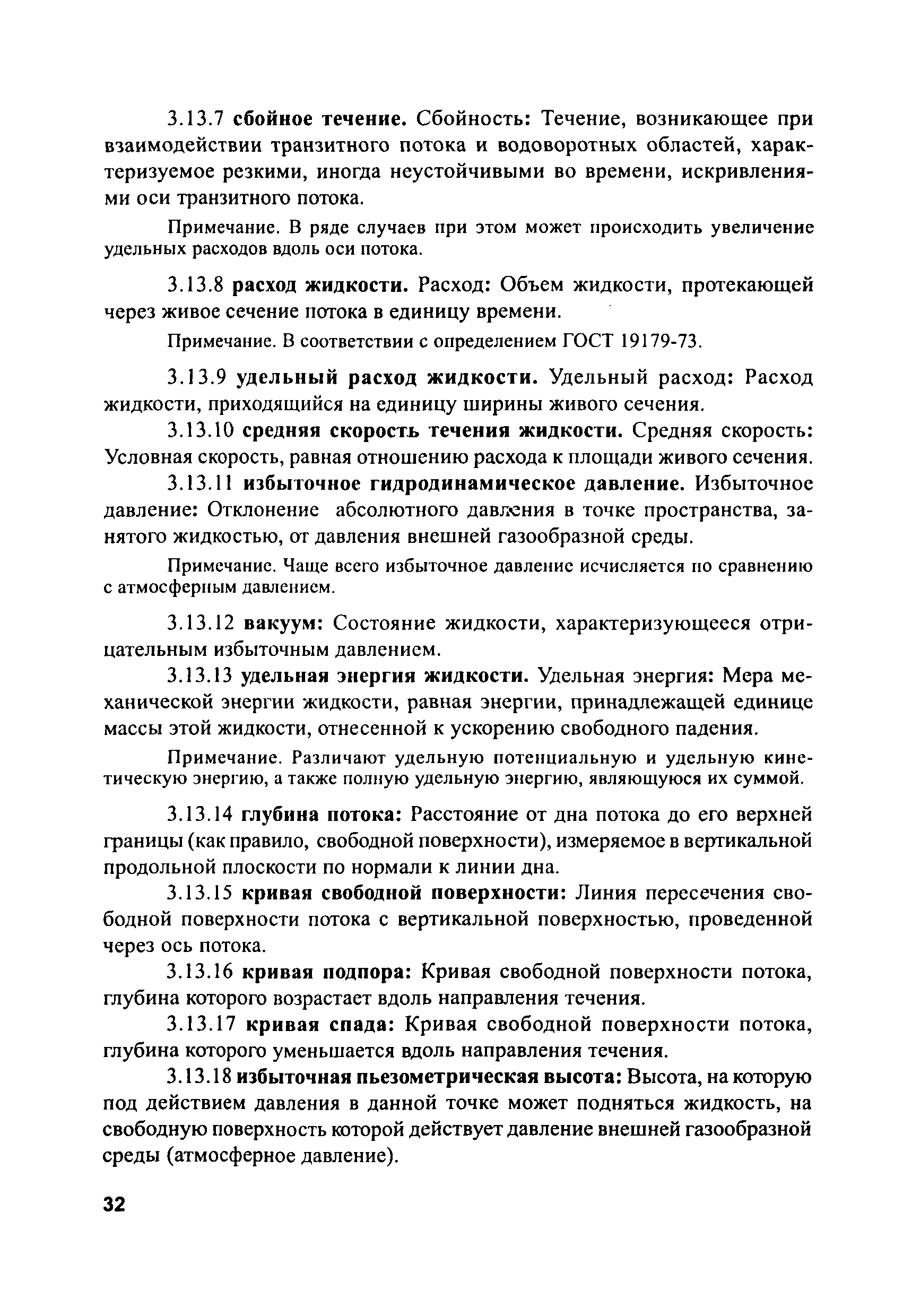 3.13.7 сбойное течение. Сбойность: Течение, возникающее при взаимодействии транзитного потока и водоворотных областей, характеризуемое резкими, иногда неустойчивыми во времени, искривлениями оси транзитного потока.

Примечание. В ряде случаев при этом может происходить увеличение удельных расходов вдоль оси потока.

3.13.8 расход жидкости. Расход: Объем жидкости, протекающей через живое сечение потока в единицу времени.

Примечание. В соответствии с определением ГОСТ 19179-73.

3.13.9 удельный расход жидкости. Удельный расход: Расход жидкости, приходящийся на единицу ширины живого сечения.

3.13.10 средняя скорость течения жидкости. Средняя скорость: Условная скорость, равная отношению расхода к площади живого сечения.

3.13.11 избыточное гидродинамическое давление. Избыточное давление: Отклонение абсолютного давления в точке пространства, занятого жидкостью, от давления внешней газообразной среды.

Примечание. Чаще всего избыточное давление исчисляется по сравнению с атмосферным давлением.

3.13.12 вакуум: Состояние жидкости, характеризующееся отрицательным избыточным давлением.

3.13.13 удельная энергия жидкости. Удельная энергия: Мера механической энергии жидкости, равная энергии, принадлежащей единице массы этой жидкости, отнесенной к ускорению свободного падения.

Примечание. Различают удельную потенциальную и удельную кинетическую энергию, а также полную удельную энергию, являющуюся их суммой.

3.13.14 глубина потока: Расстояние от дна потока до его верхней границы (как правило, свободной поверхности), измеряемое в вертикальной продольной плоскости по нормали к линии дна.

3.13.15 кривая свободной поверхности: Линия пересечения свободной поверхности потока с вертикальной поверхностью, проведенной через ось потока.

3.13.16 кривая подпора: Кривая свободной поверхности потока, глубина которого возрастает вдоль направления течения.

3.13.17 кривая спада: Кривая свободной поверхности потока, глубина которого уменьшается вдоль направления течения.

3.13.18 избыточная пьезометрическая высота: Высота, на которую под действием давления в данной точке может подняться жидкость, на свободную поверхность которой действует давление внешней газообразной среды (атмосферное давление).

32